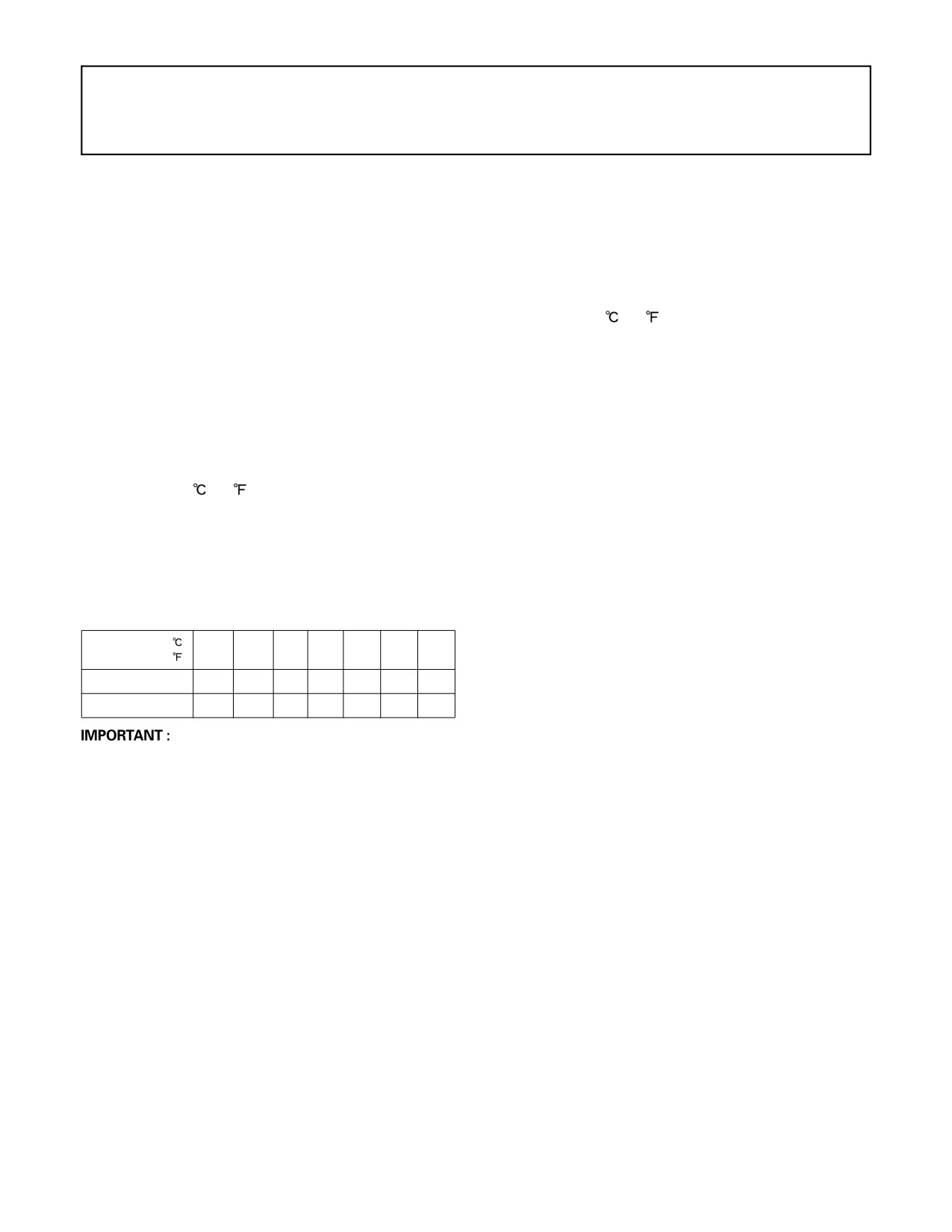 ℃ ℉

℃ ℉

| ℃ ℉ | | | | | | | |
|---|---|---|---|---|---|---|---|
| | | | | | | | |
| | | | | | | | |

IMPORTANT :